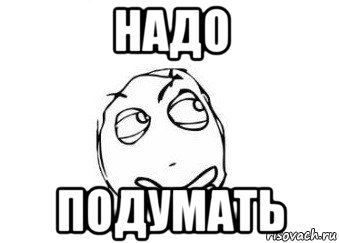 НАДО

ПОДУМАТЬ

risovach.ru